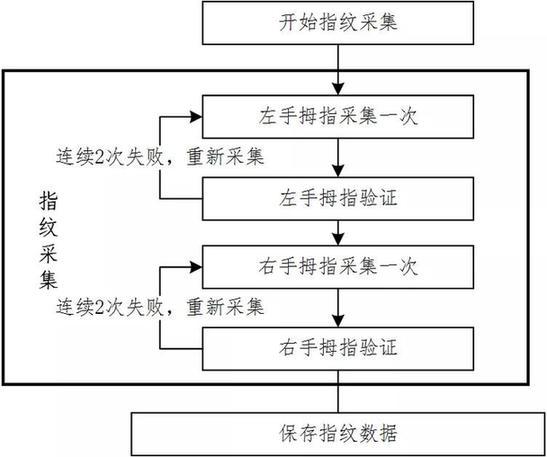 开始指纹采集

指纹采集

左手拇指采集一次

连续2次失败，重新采集

左手拇指验证

右手拇指采集一次

连续2次失败，重新采集

右手拇指验证

保存指纹数据